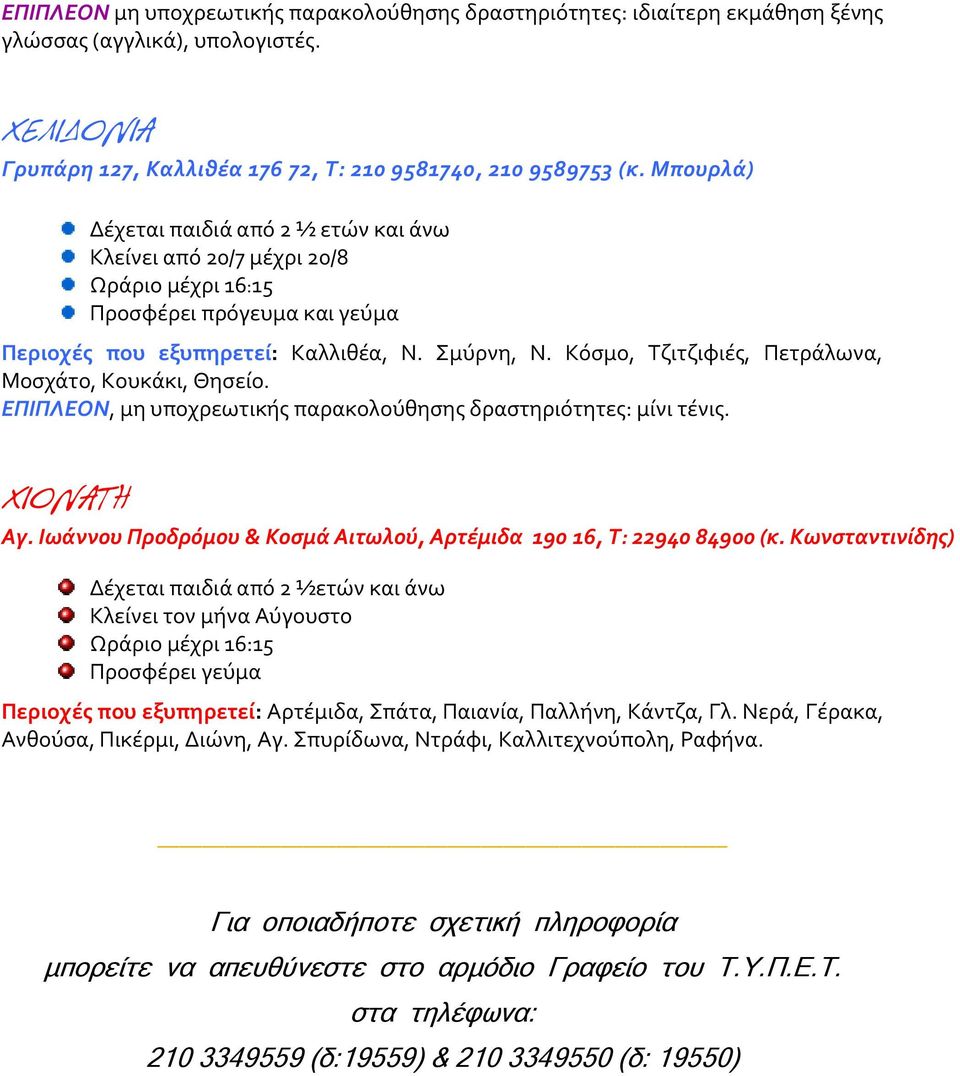 ΕΠΙΠΛΕΟΝ μη υποχρεωτικής παρακολούθησης δραστηριότητες: ιδιαίτερη εκμάθηση ξένης γλώσσας (αγγλικά), υπολογιστές.

ΧΕΛΙΔΟΝΙΑ
Γρυπάρη 127, Καλλιθέα 176 72, Τ: 210 9581740, 210 9589753 (κ. Μπουρλά)

Δέχεται παιδιά από 2 ½ ετών και άνω
Κλείνει από 20/7 μέχρι 20/8
Ωράριο μέχρι 16:15
Προσφέρει πρόγευμα και γεύμα

Περιοχές που εξυπηρετεί: Καλλιθέα, Ν. Σμύρνη, Ν. Κόσμο, Τζιτζιφιές, Πετράλωνα, Μοσχάτο, Κουκάκι, Θησείο.
ΕΠΙΠΛΕΟΝ, μη υποχρεωτικής παρακολούθησης δραστηριότητες: μίνι τένις.

ΧΙΟΝΑΤΗ
Αγ. Ιωάννου Προδρόμου & Κοσμά Αιτωλού, Αρτέμιδα 190 16, Τ: 22940 84900 (κ. Κωνσταντινίδης)

Δέχεται παιδιά από 2 ½ετών και άνω
Κλείνει τον μήνα Αύγουστο
Ωράριο μέχρι 16:15
Προσφέρει γεύμα

Περιοχές που εξυπηρετεί: Αρτέμιδα, Σπάτα, Παιανία, Παλλήνη, Κάντζα, Γλ. Νερά, Γέρακα, Ανθούσα, Πικέρμι, Διώνη, Αγ. Σπυρίδωνα, Ντράφι, Καλλιτεχνούπολη, Ραφήνα.

Για οποιαδήποτε σχετική πληροφορία
μπορείτε να απευθύνεστε στο αρμόδιο Γραφείο του Τ.Υ.Π.Ε.Τ.
στα τηλέφωνα:
210 3349559 (δ:19559) & 210 3349550 (δ: 19550)